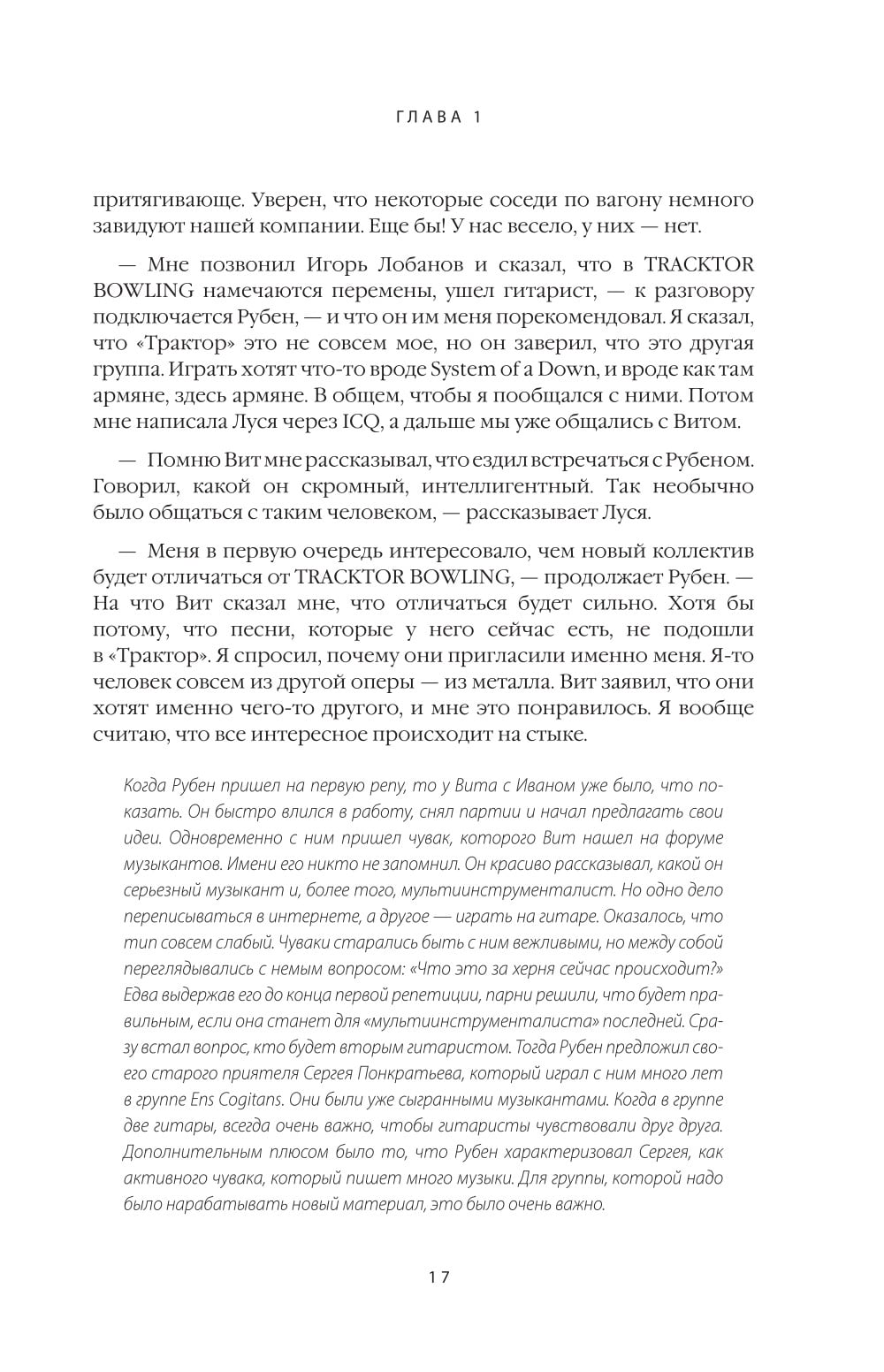 ГЛАВА 1

притягивающе. Уверен, что некоторые соседи по вагону немного завидуют нашей компании. Еще бы! У нас весело, у них — нет.

— Мне позвонил Игорь Лобанов и сказал, что в TRACKTOR BOWLING намечаются перемены, ушел гитарист, — к разговору подключается Рубен, — и что он им меня порекомендовал. Я сказал, что «Трактор» это не совсем мое, но он заверил, что это другая группа. Играть хотят что-то вроде System of a Down, и вроде как там армяне, здесь армяне. В общем, чтобы я пообщался с ними. Потом мне написала Луся через ICQ, а дальше мы уже общались с Витом.

— Помню Вит мне рассказывал, что ездил встречаться с Рубеном. Говорил, какой он скромный, интеллигентный. Так необычно было общаться с таким человеком, — рассказывает Луся.

— Меня в первую очередь интересовало, чем новый коллектив будет отличаться от TRACKTOR BOWLING, — продолжает Рубен. — На что Вит сказал мне, что отличаться будет сильно. Хотя бы потому, что песни, которые у него сейчас есть, не подошли в «Трактор». Я спросил, почему они пригласили именно меня. Я-то человек совсем из другой оперы — из металла. Вит заявил, что они хотят именно чего-то другого, и мне это понравилось. Я вообще считаю, что все интересное происходит на стыке.

Когда Рубен пришел на первую репу, то у Вита с Иваном уже было, что показать. Он быстро влился в работу, снял партии и начал предлагать свои идеи. Одновременно с ним пришел чувак, которого Вит нашел на форуме музыкантов. Имени его никто не запомнил. Он красиво рассказывал, какой он серьезный музыкант и, более того, мультиинструменталист. Но одно дело переписываться в интернете, а другое — играть на гитаре. Оказалось, что тип совсем слабый. Чуваки старались быть с ним вежливыми, но между собой переглядывались с немым вопросом: «Что это за херня сейчас происходит?» Едва выдержав его до конца первой репетиции, парни решили, что будет правильным, если она станет для «мультиинструменталиста» последней. Сразу встал вопрос, кто будет вторым гитаристом. Тогда Рубен предложил своего старого приятеля Сергея Понкратьева, который играл с ним много лет в группе Ens Cogitans. Они были уже сыгранными музыкантами. Когда в группе две гитары, всегда очень важно, чтобы гитаристы чувствовали друг друга. Дополнительным плюсом было то, что Рубен характеризовал Сергея, как активного чувака, который пишет много музыки. Для группы, которой надо было нарабатывать новый материал, это было очень важно.

17